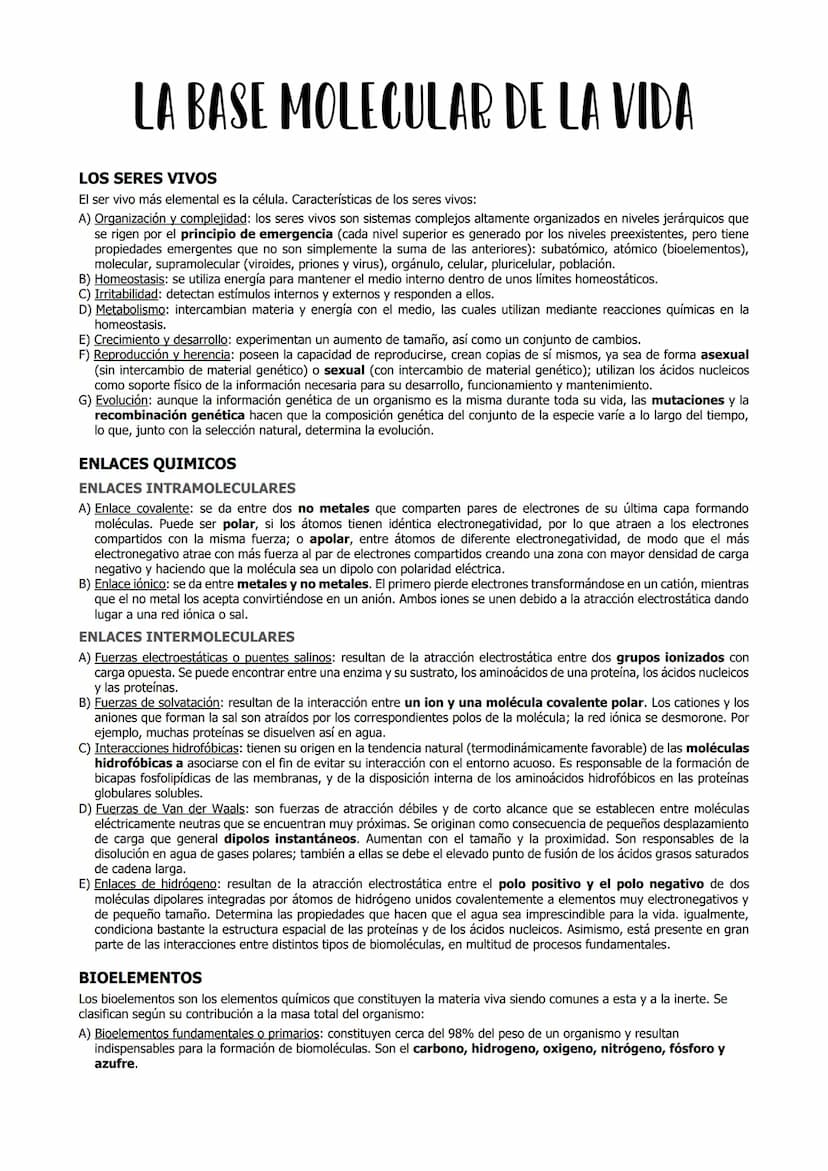 LA BASE MOLECULAR DE LA VIDA

LOS SERES VIVOS

El ser vivo más elemental es la célula. Características de los seres vivos:

A) Organización y complejidad: los seres vivos son sistemas complejos altamente organizados en niveles jerárquicos que se rigen por el principio de emergencia (cada nivel superior es generado por los niveles preexistentes, pero tiene propiedades emergentes que no son simplemente la suma de las anteriores): subatómico, atómico (bioelementos), molecular, supramolecular (viroides, priones y virus), orgánulo, celular, pluricelular, población.
B) Homeostasis: se utiliza energía para mantener el medio interno dentro de unos límites homeostáticos.
C) Irritabilidad: detectan estímulos internos y externos y responden a ellos.
D) Metabolismo: intercambian materia y energía con el medio, las cuales utilizan mediante reacciones químicas en la homeostasis.
E) Crecimiento y desarrollo: experimentan un aumento de tamaño, así como un conjunto de cambios.
F) Reproducción y herencia: poseen la capacidad de reproducirse, crean copias de sí mismos, ya sea de forma asexual (sin intercambio de material genético) o sexual (con intercambio de material genético); utilizan los ácidos nucleicos como soporte físico de la información necesaria para su desarrollo, funcionamiento y mantenimiento.
G) Evolución: aunque la información genética de un organismo es la misma durante toda su vida, las mutaciones y la recombinación genética hacen que la composición genética del conjunto de la especie varíe a lo largo del tiempo, lo que, junto con la selección natural, determina la evolución.

ENLACES QUIMICOS

ENLACES INTRAMOLECULARES

A) Enlace covalente: se da entre dos no metales que comparten pares de electrones de su última capa formando moléculas. Puede ser polar, si los átomos tienen idéntica electronegatividad, por lo que atraen a los electrones compartidos con la misma fuerza; o apolar, entre átomos de diferente electronegatividad, de modo que el más electronegativo atrae con más fuerza al par de electrones compartidos creando una zona con mayor densidad de carga negativo y haciendo que la molécula sea un dipolo con polaridad eléctrica.
B) Enlace iónico: se da entre metales y no metales. El primero pierde electrones transformándose en un catión, mientras que el no metal los acepta convirtiéndose en un anión. Ambos iones se unen debido a la atracción electrostática dando lugar a una red iónica o sal.

ENLACES INTERMOLECULARES

A) Fuerzas electroestáticas o puentes salinos: resultan de la atracción electrostática entre dos grupos ionizados con carga opuesta. Se puede encontrar entre una enzima y su sustrato, los aminoácidos de una proteína, los ácidos nucleicos y las proteínas.
B) Fuerzas de solvatación: resultan de la interacción entre un ion y una molécula covalente polar. Los cationes y los aniones que forman la sal son atraídos por los correspondientes polos de la molécula; la red iónica se desmorone. Por ejemplo, muchas proteínas se disuelven así en agua.
C) Interacciones hidrofóbicas: tienen su origen en la tendencia natural (termodinámicamente favorable) de las moléculas hidrofóbicas a asociarse con el fin de evitar su interacción con el entorno acuoso. Es responsable de la formación de bicapas fosfolipídicas de las membranas, y de la disposición interna de los aminoácidos hidrofóbicos en las proteínas globulares solubles.
D) Fuerzas de Van der Waals: son fuerzas de atracción débiles y de corto alcance que se establecen entre moléculas eléctricamente neutras que se encuentran muy próximas. Se originan como consecuencia de pequeños desplazamiento de carga que general dipolos instantáneos. Aumentan con el tamaño y la proximidad. Son responsables de la disolución en agua de gases polares; también a ellas se debe el elevado punto de fusión de los ácidos grasos saturados de cadena larga.
E) Enlaces de hidrógeno: resultan de la atracción electrostática entre el polo positivo y el polo negativo de dos moléculas dipolares integradas por átomos de hidrógeno unidos covalentemente a elementos muy electronegativos y de pequeño tamaño. Determina las propiedades que hacen que el agua sea imprescindible para la vida. igualmente, condiciona bastante la estructura espacial de las proteínas y de los ácidos nucleicos. Asimismo, está presente en gran parte de las interacciones entre distintos tipos de biomoléculas, en multitud de procesos fundamentales.

BIOELEMENTOS

Los bioelementos son los elementos químicos que constituyen la materia viva siendo comunes a esta y a la inerte. Se clasifican según su contribución a la masa total del organismo:

A) Bioelementos fundamentales o primarios: constituyen cerca del 98% del peso de un organismo y resultan indispensables para la formación de biomoléculas. Son el carbono, hidrogeno, oxigeno, nitrógeno, fósforo y azufre.